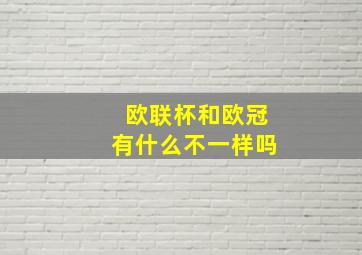 欧联杯和欧冠
有什么不一样吗